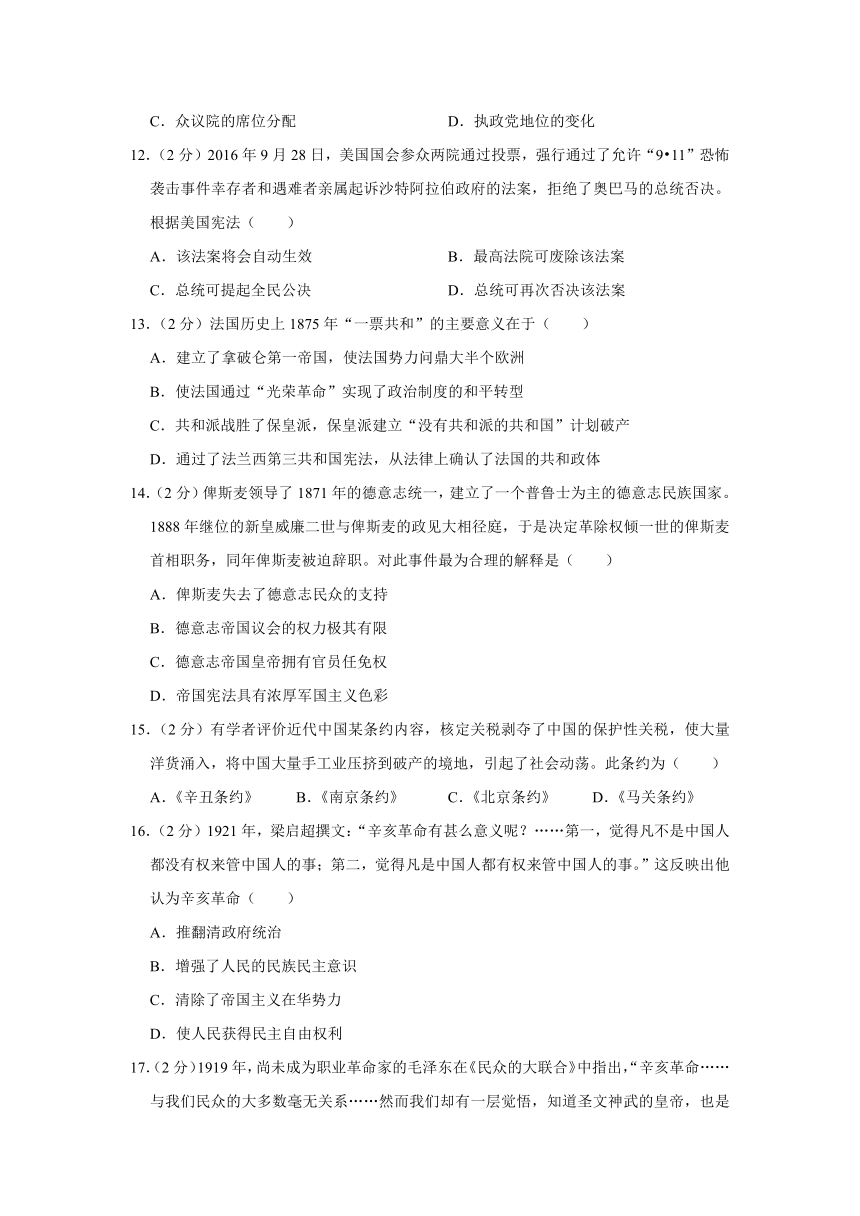 C．众议院的席位分配　　　　D．执政党地位的变化

12.（2 分）2016 年 9 月 28 日，美国国会参众两院通过投票，强行通过了允许“9•11”恐怖袭击事件幸存者和遇难者亲属起诉沙特阿拉伯政府的法案，拒绝了奥巴马的总统否决。根据美国宪法（　　）

A．该法案将会自动生效　　　　B．最高法院可废除该法案

C．总统可提起全民公决　　　　D．总统可再次否决该法案

13.（2 分）法国历史上 1875 年“一票共和”的主要意义在于（　　）

A．建立了拿破仑第一帝国，使法国势力问鼎大半个欧洲

B．使法国通过“光荣革命”实现了政治制度的和平转型

C．共和派战胜了保皇派，保皇派建立“没有共和派的共和国”计划破产

D．通过了法兰西第三共和国宪法，从法律上确认了法国的共和政体

14.（2 分）俾斯麦领导了 1871 年的德意志统一，建立了一个普鲁士为主的德意志民族国家。1888 年继位的新皇威廉二世与俾斯麦的政见大相径庭，于是决定革除权倾一世的俾斯麦首相职务，同年俾斯麦被迫辞职。对此事件最为合理的解释是（　　）

A．俾斯麦失去了德意志民众的支持

B．德意志帝国议会的权力极其有限

C．德意志帝国皇帝拥有官员任免权

D．帝国宪法具有浓厚军国主义色彩

15.（2 分）有学者评价近代中国某条约内容，核定关税剥夺了中国的保护性关税，使大量洋货涌入，将中国大量手工业压挤到破产的境地，引起了社会动荡。此条约为（　　）

A.《辛丑条约》　　B.《南京条约》　　C.《北京条约》　　D.《马关条约》

16.（2 分）1921 年，梁启超撰文：“辛亥革命有甚么意义呢？……第一，觉得凡不是中国人都没有权来管中国人的事；第二，觉得凡是中国人都有权来管中国人的事。”这反映出他认为辛亥革命（　　）

A．推翻清政府统治

B．增强了人民的民族民主意识

C．清除了帝国主义在华势力

D．使人民获得民主自由权利

17.（2 分）1919 年，尚未成为职业革命家的毛泽东在《民众的大联合》中指出，“辛亥革命……与我们民众的大多数毫无关系……然而我们却有一层觉悟，知道圣文神武的皇帝，也是